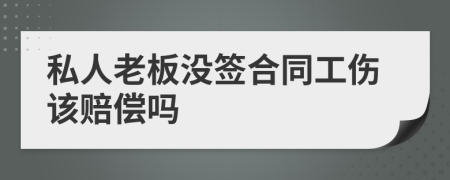 私人老板没签合同工伤该赔偿吗